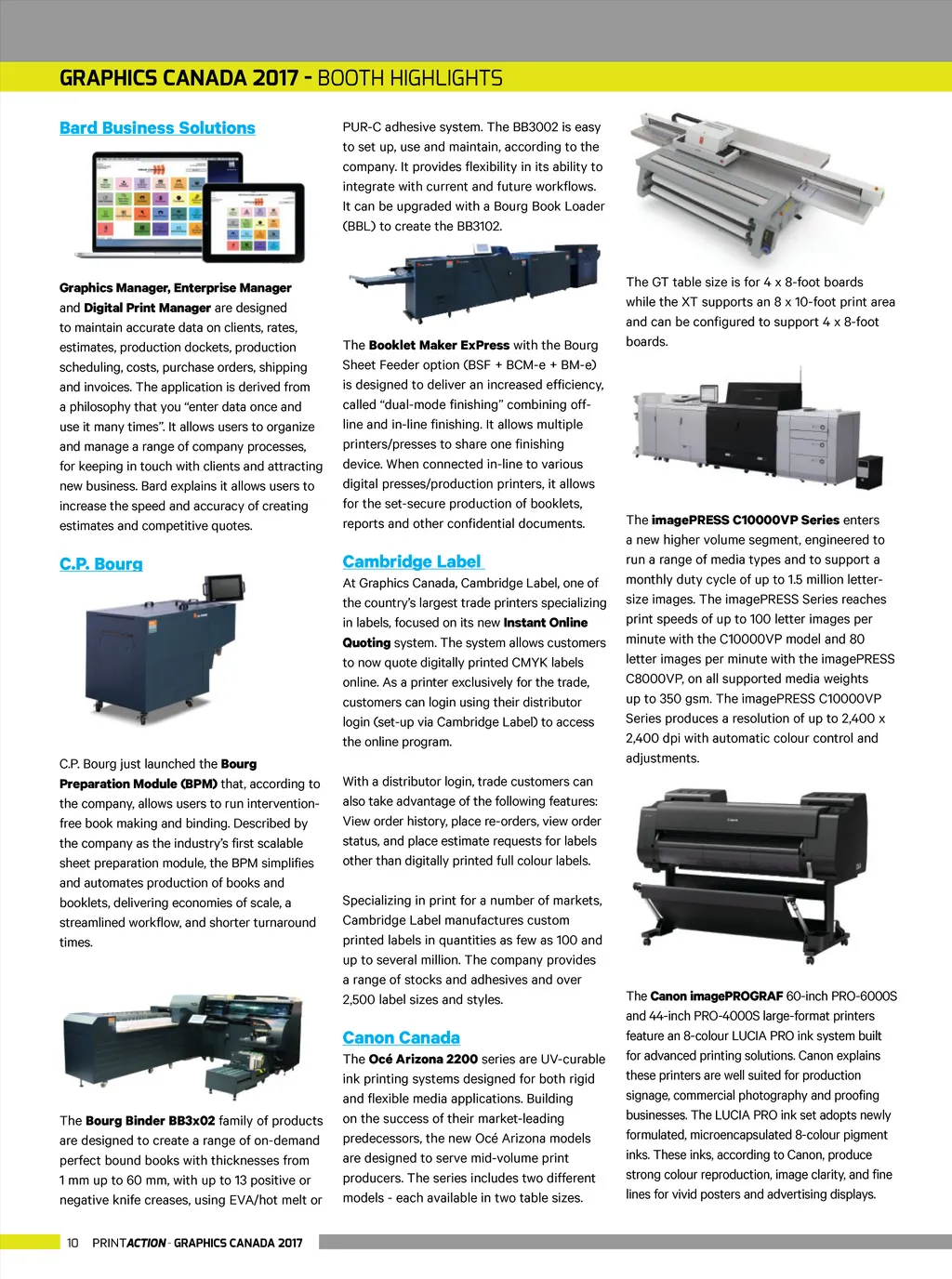 GRAPHICS CANADA 2017 - BOOTH HIGHLIGHTS

Bard Business Solutions

Graphics Manager, Enterprise Manager and Digital Print Manager are designed to maintain accurate data on clients, rates, estimates, production dockets, production scheduling, costs, purchase orders, shipping and invoices. The application is derived from a philosophy that you “enter data once and use it many times”. It allows users to organize and manage a range of company processes, for keeping in touch with clients and attracting new business. Bard explains it allows users to increase the speed and accuracy of creating estimates and competitive quotes.

C.P. Bourg

C.P. Bourg just launched the Bourg Preparation Module (BPM) that, according to the company, allows users to run intervention-free book making and binding. Described by the company as the industry’s first scalable sheet preparation module, the BPM simplifies and automates production of books and booklets, delivering economies of scale, a streamlined workflow, and shorter turnaround times.

The Bourg Binder BB3x02 family of products are designed to create a range of on-demand perfect bound books with thicknesses from 1 mm up to 60 mm, with up to 13 positive or negative knife creases, using EVA/hot melt or PUR-C adhesive system. The BB3002 is easy to set up, use and maintain, according to the company. It provides flexibility in its ability to integrate with current and future workflows. It can be upgraded with a Bourg Book Loader (BBL) to create the BB3102.

The Booklet Maker ExPress with the Bourg Sheet Feeder option (BSF + BCM-e + BM-e) is designed to deliver an increased efficiency, called “dual-mode finishing” combining off-line and in-line finishing. It allows multiple printers/presses to share one finishing device. When connected in-line to various digital presses/production printers, it allows for the set-secure production of booklets, reports and other confidential documents.

Cambridge Label

At Graphics Canada, Cambridge Label, one of the country’s largest trade printers specializing in labels, focused on its new Instant Online Quoting system. The system allows customers to now quote digitally printed CMYK labels online. As a printer exclusively for the trade, customers can login using their distributor login (set-up via Cambridge Label) to access the online program.

With a distributor login, trade customers can also take advantage of the following features: View order history, place re-orders, view order status, and place estimate requests for labels other than digitally printed full colour labels.

Specializing in print for a number of markets, Cambridge Label manufactures custom printed labels in quantities as few as 100 and up to several million. The company provides a range of stocks and adhesives and over 2,500 label sizes and styles.

Canon Canada

The Océ Arizona 2200 series are UV-curable ink printing systems designed for both rigid and flexible media applications. Building on the success of their market-leading predecessors, the new Océ Arizona models are designed to serve mid-volume print producers. The series includes two different models - each available in two table sizes.

The GT table size is for 4 x 8-foot boards while the XT supports an 8 x 10-foot print area and can be configured to support 4 x 8-foot boards.

The imagePRESS C10000VP Series enters a new higher volume segment, engineered to run a range of media types and to support a monthly duty cycle of up to 1.5 million letter-size images. The imagePRESS Series reaches print speeds of up to 100 letter images per minute with the C10000VP model and 80 letter images per minute with the imagePRESS C8000VP, on all supported media weights up to 350 gsm. The imagePRESS C10000VP Series produces a resolution of up to 2,400 x 2,400 dpi with automatic colour control and adjustments.

The Canon imagePROGRAF 60-inch PRO-6000S and 44-inch PRO-4000S large-format printers feature an 8-colour LUCIA PRO ink system built for advanced printing solutions. Canon explains these printers are well suited for production signage, commercial photography and proofing businesses. The LUCIA PRO ink set adopts newly formulated, microencapsulated 8-colour pigment inks. These inks, according to Canon, produce strong colour reproduction, image clarity, and fine lines for vivid posters and advertising displays.

10 PRINTACTION - GRAPHICS CANADA 2017